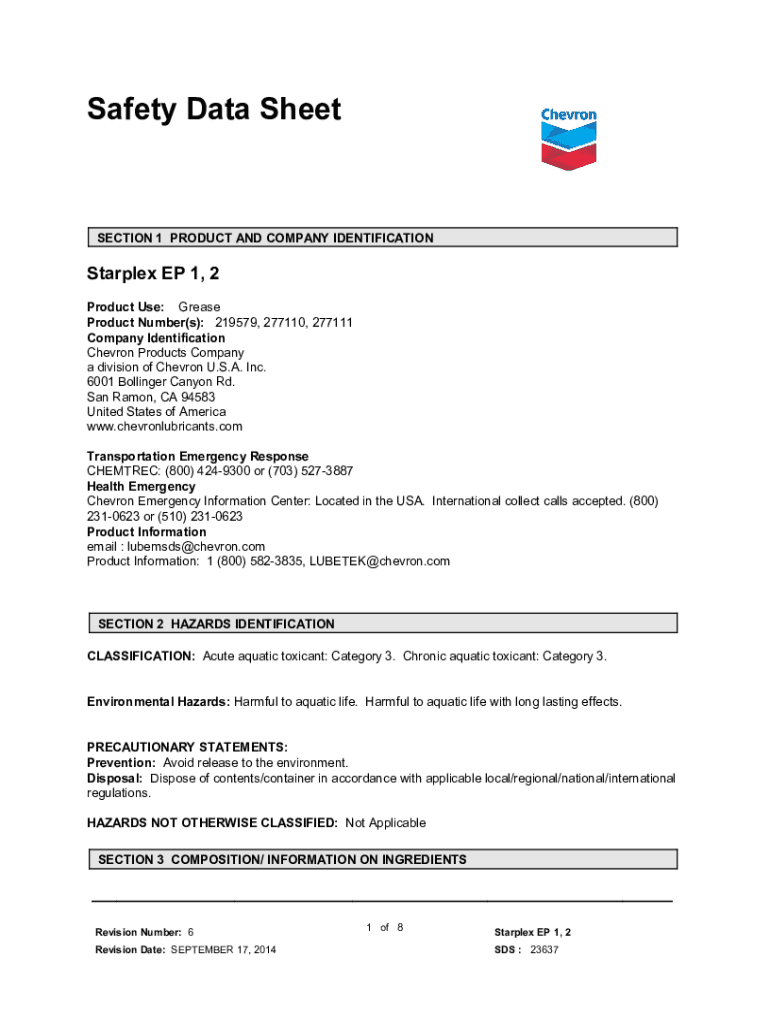 Safety Data Sheet

Chevron

SECTION 1 PRODUCT AND COMPANY IDENTIFICATION

Starplex EP 1, 2

Product Use: Grease
Product Number(s): 219579, 277110, 277111
Company Identification
Chevron Products Company
a division of Chevron U.S.A. Inc.
6001 Bollinger Canyon Rd.
San Ramon, CA 94583
United States of America
www.chevronlubricants.com

Transportation Emergency Response
CHEMTREC: (800) 424-9300 or (703) 527-3887
Health Emergency
Chevron Emergency Information Center: Located in the USA. International collect calls accepted. (800) 231-0623 or (510) 231-0623
Product Information
email : lubemsds@chevron.com
Product Information: 1 (800) 582-3835, LUBETEK@chevron.com

SECTION 2 HAZARDS IDENTIFICATION

CLASSIFICATION: Acute aquatic toxicant: Category 3. Chronic aquatic toxicant: Category 3.

Environmental Hazards: Harmful to aquatic life. Harmful to aquatic life with long lasting effects.

PRECAUTIONARY STATEMENTS:
Prevention: Avoid release to the environment.
Disposal: Dispose of contents/container in accordance with applicable local/regional/national/international regulations.

HAZARDS NOT OTHERWISE CLASSIFIED: Not Applicable

SECTION 3 COMPOSITION/ INFORMATION ON INGREDIENTS

Revision Number: 6
Revision Date: SEPTEMBER 17, 2014

1 of 8

Starplex EP 1, 2
SDS : 23637